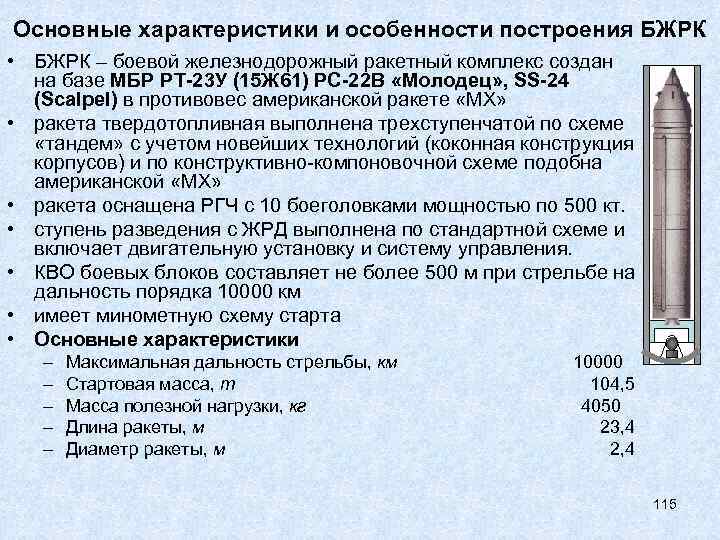 Основные характеристики и особенности построения БЖРК

• БЖРК – боевой железнодорожный ракетный комплекс создан на базе МБР РТ-23У (15Ж61) РС-22В «Молодец», SS-24 (Scalpel) в противовес американской ракете «МХ»
• ракета твердотопливная выполнена трехступенчатой по схеме «тандем» с учетом новейших технологий (коконная конструкция корпусов) и по конструктивно-компоновочной схеме подобна американской «МХ»
• ракета оснащена РГЧ с 10 боеголовками мощностью по 500 кт.
• ступень разведения с ЖРД выполнена по стандартной схеме и включает двигательную установку и систему управления.
• КВО боевых блоков составляет не более 500 м при стрельбе на дальность порядка 10000 км
• имеет минометную схему старта
• Основные характеристики
– Максимальная дальность стрельбы, км 10000
– Стартовая масса, т 104,5
– Масса полезной нагрузки, кг 4050
– Длина ракеты, м 23,4
– Диаметр ракеты, м 2,4

115